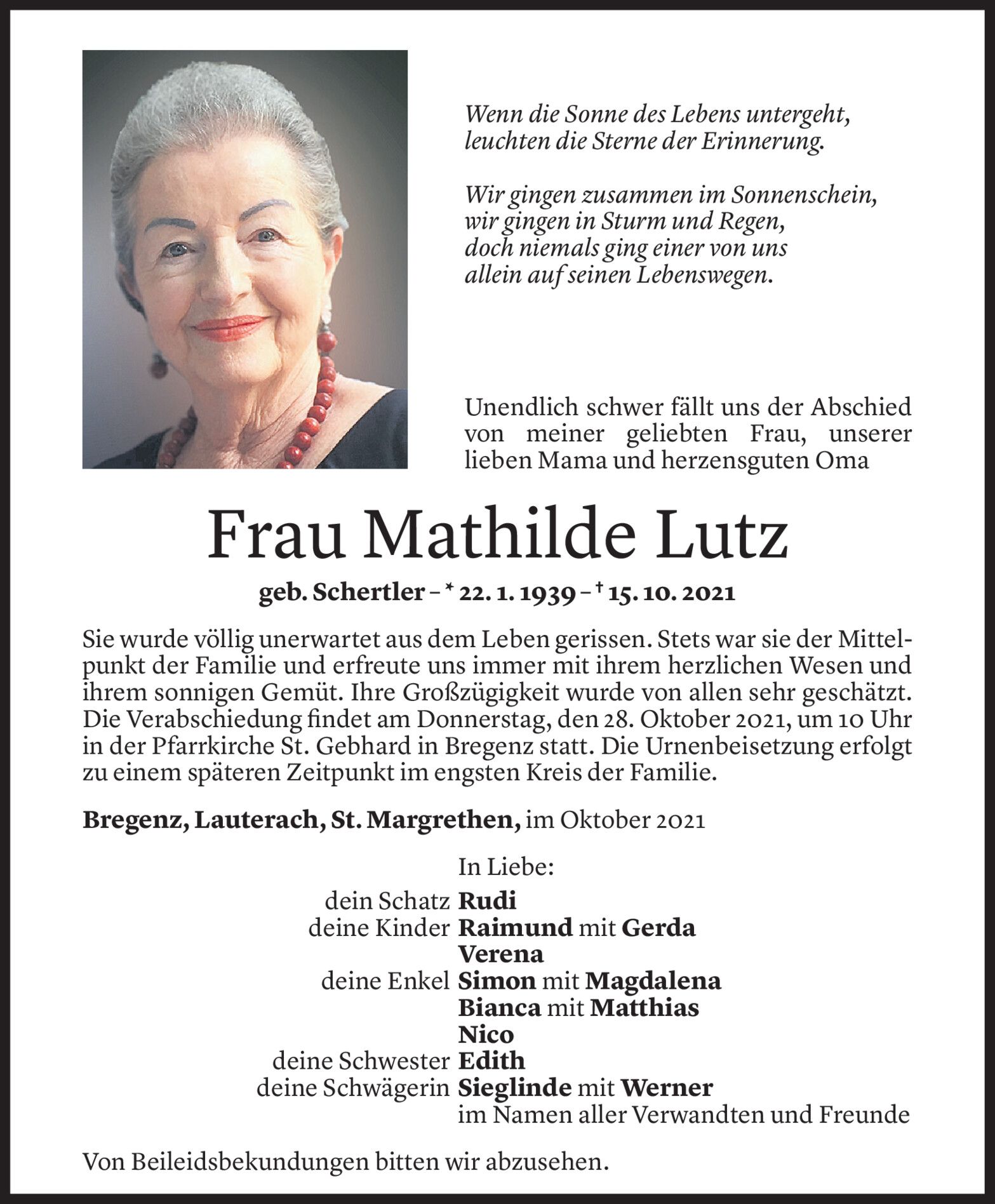 Wenn die Sonne des Lebens untergeht,
leuchten die Sterne der Erinnerung.

Wir gingen zusammen im Sonnenschein,
wir gingen in Sturm und Regen,
doch niemals ging einer von uns
allein auf seinen Lebenswegen.

Unendlich schwer fällt uns der Abschied von meiner geliebten Frau, unserer lieben Mama und herzensguten Oma

Frau Mathilde Lutz

geb. Schertler – * 22. 1. 1939 – † 15. 10. 2021

Sie wurde völlig unerwartet aus dem Leben gerissen. Stets war sie der Mittelpunkt der Familie und erfreute uns immer mit ihrem herzlichen Wesen und ihrem sonnigen Gemüt. Ihre Großzügigkeit wurde von allen sehr geschätzt. Die Verabschiedung findet am Donnerstag, den 28. Oktober 2021, um 10 Uhr in der Pfarrkirche St. Gebhard in Bregenz statt. Die Urnenbeisetzung erfolgt zu einem späteren Zeitpunkt im engsten Kreis der Familie.

Bregenz, Lauterach, St. Margrethen, im Oktober 2021

In Liebe:
dein Schatz Rudi
deine Kinder Raimund mit Gerda
Verena
deine Enkel Simon mit Magdalena
Bianca mit Matthias
Nico
deine Schwester Edith
deine Schwägerin Sieglinde mit Werner
im Namen aller Verwandten und Freunde

Von Beileidsbekundungen bitten wir abzusehen.